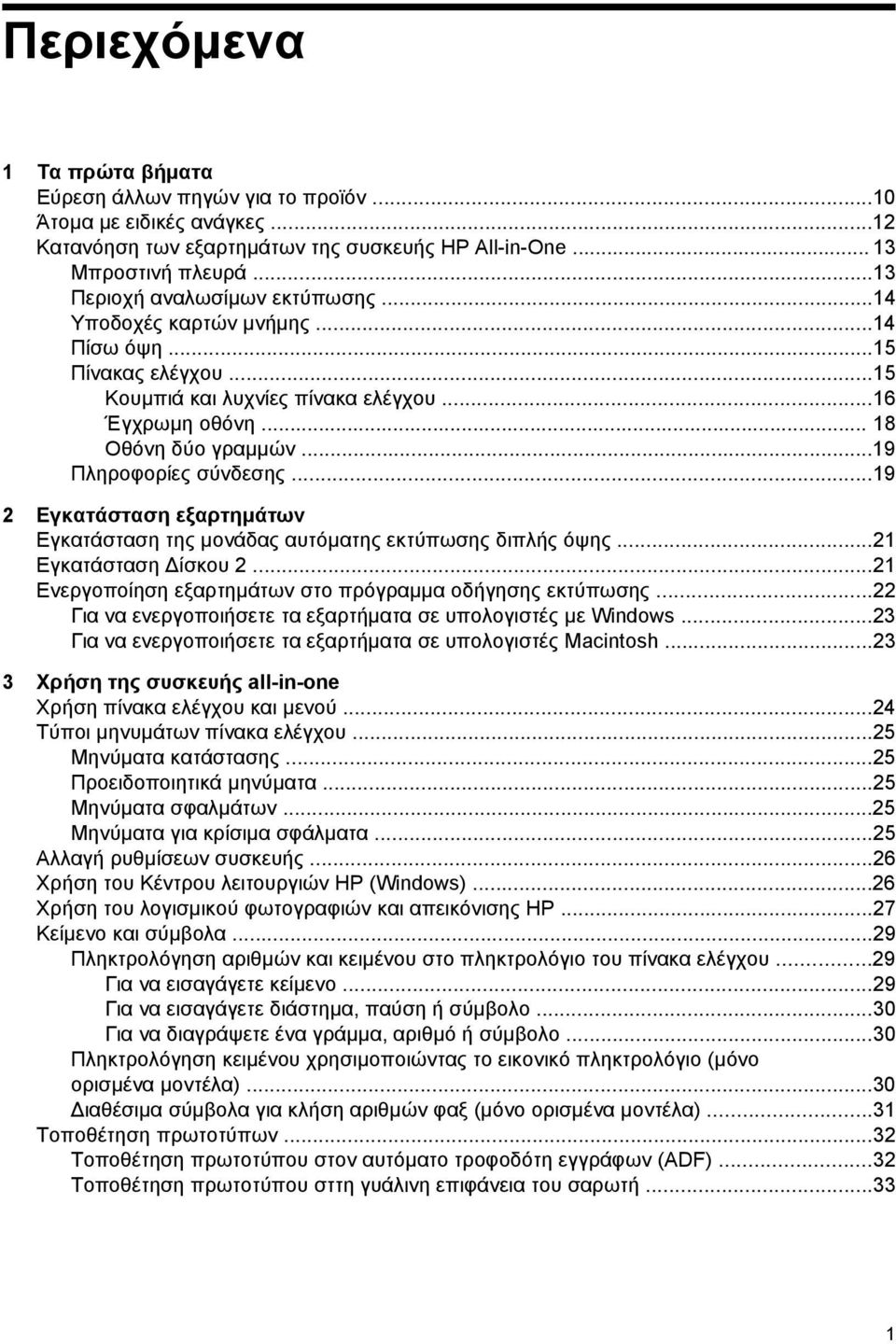 Περιεχόμενα

1 Τα πρώτα βήματα
Εύρεση άλλων πηγών για το προϊόν ...10
Άτομα με ειδικές ανάγκες ...12
Κατανόηση των εξαρτημάτων της συσκευής HP All-in-One ... 13
Μπροστινή πλευρά ...13
Περιοχή αναλωσίμων εκτύπωσης ...14
Υποδοχές καρτών μνήμης ...14
Πίσω όψη ...15
Πίνακας ελέγχου ...15
Κουμπιά και λυχνίες πίνακα ελέγχου ...16
Έγχρωμη οθόνη ... 18
Οθόνη δύο γραμμών ...19
Πληροφορίες σύνδεσης ...19

2 Εγκατάσταση εξαρτημάτων
Εγκατάσταση της μονάδας αυτόματης εκτύπωσης διπλής όψης ...21
Εγκατάσταση Δίσκου 2 ...21
Ενεργοποίηση εξαρτημάτων στο πρόγραμμα οδήγησης εκτύπωσης ...22
Για να ενεργοποιήσετε τα εξαρτήματα σε υπολογιστές με Windows ...23
Για να ενεργοποιήσετε τα εξαρτήματα σε υπολογιστές Macintosh ...23

3 Χρήση της συσκευής all-in-one
Χρήση πίνακα ελέγχου και μενού ...24
Τύποι μηνυμάτων πίνακα ελέγχου ...25
Μηνύματα κατάστασης ...25
Προειδοποιητικά μηνύματα ...25
Μηνύματα σφαλμάτων ...25
Μηνύματα για κρίσιμα σφάλματα ...25
Αλλαγή ρυθμίσεων συσκευής ...26
Χρήση του Κέντρου λειτουργιών HP (Windows) ...26
Χρήση του λογισμικού φωτογραφιών και απεικόνισης HP ...27
Κείμενο και σύμβολα ...29
Πληκτρολόγηση αριθμών και κειμένου στο πληκτρολόγιο του πίνακα ελέγχου ...29
Για να εισαγάγετε κείμενο ...29
Για να εισαγάγετε διάστημα, παύση ή σύμβολο ...30
Για να διαγράψετε ένα γράμμα, αριθμό ή σύμβολο ...30
Πληκτρολόγηση κειμένου χρησιμοποιώντας το εικονικό πληκτρολόγιο (μόνο ορισμένα μοντέλα) ...30
Διαθέσιμα σύμβολα για κλήση αριθμών φαξ (μόνο ορισμένα μοντέλα) ...31
Τοποθέτηση πρωτοτύπων ...32
Τοποθέτηση πρωτοτύπου στον αυτόματο τροφοδότη εγγράφων (ADF) ...32
Τοποθέτηση πρωτοτύπου στη γυάλινη επιφάνεια του σαρωτή ...33

1